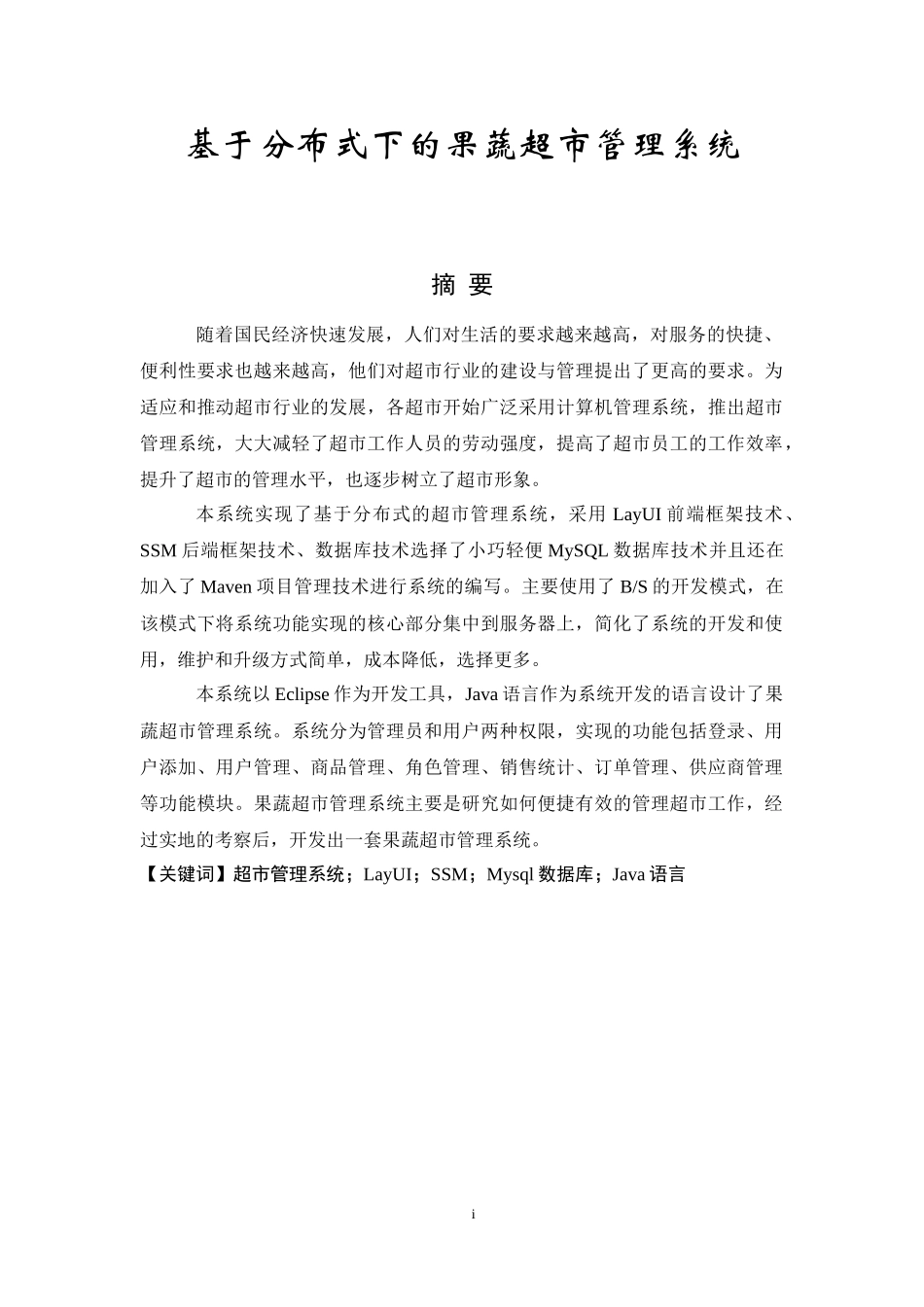 基于分布式下的果蔬超市管理系统

摘 要

随着国民经济快速发展，人们对生活的要求越来越高，对服务的快捷、便利性要求也越来越高，他们对超市行业的建设与管理提出了更高的要求。为适应和推动超市行业的发展，各超市开始广泛采用计算机管理系统，推出超市管理系统，大大减轻了超市工作人员的劳动强度，提高了超市员工的工作效率，提升了超市的管理水平，也逐步树立了超市形象。

本系统实现了基于分布式的超市管理系统，采用 LayUI 前端框架技术、SSM 后端框架技术、数据库技术选择了小巧轻便 MySQL 数据库技术并且还在加入了 Maven 项目管理技术进行系统的编写。主要使用了 B/S 的开发模式，在该模式下将系统功能实现的核心部分集中到服务器上，简化了系统的开发和使用，维护和升级方式简单，成本降低，选择更多。

本系统以 Eclipse 作为开发工具，Java 语言作为系统开发的语言设计了果蔬超市管理系统。系统分为管理员和用户两种权限，实现的功能包括登录、用户添加、用户管理、商品管理、角色管理、销售统计、订单管理、供应商管理等功能模块。果蔬超市管理系统主要是研究如何便捷有效的管理超市工作，经过实地的考察后，开发出一套果蔬超市管理系统。

【关键词】超市管理系统；LayUI；SSM；Mysql 数据库；Java 语言

i